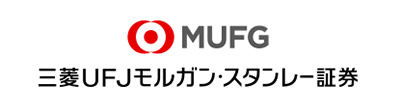 MUFG

三菱UFJモルガン・スタンレー証券